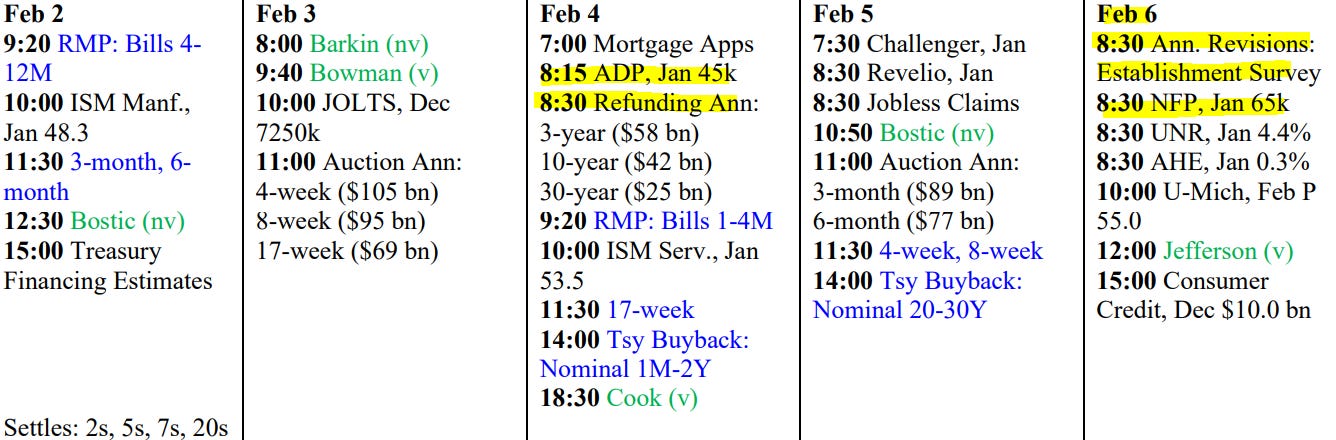 Feb 2
9:20 RMP: Bills 4-12M
10:00 ISM Manf., Jan 48.3
11:30 3-month, 6-month
12:30 Bostic (nv)
15:00 Treasury Financing Estimates

Settles: 2s, 5s, 7s, 20s

Feb 3
8:00 Barkin (nv)
9:40 Bowman (v)
10:00 JOLTS, Dec 7250k
11:00 Auction Ann:
4-week ($105 bn)
8-week ($95 bn)
17-week ($69 bn)

Feb 4
7:00 Mortgage Apps
8:15 ADP, Jan 45k
8:30 Refunding Ann:
3-year ($58 bn)
10-year ($42 bn)
30-year ($25 bn)
9:20 RMP: Bills 1-4M
10:00 ISM Serv., Jan 53.5
11:30 17-week
14:00 Tsy Buyback: Nominal 1M-2Y
18:30 Cook (v)

Feb 5
7:30 Challenger, Jan
8:30 Revelio, Jan
8:30 Jobless Claims
10:50 Bostic (nv)
11:00 Auction Ann:
3-month ($89 bn)
6-month ($77 bn)
11:30 4-week, 8-week
14:00 Tsy Buyback: Nominal 20-30Y

Feb 6
8:30 Ann. Revisions: Establishment Survey
8:30 NFP, Jan 65k
8:30 UNR, Jan 4.4%
8:30 AHE, Jan 0.3%
10:00 U-Mich, Feb P 55.0
12:00 Jefferson (v)
15:00 Consumer Credit, Dec $10.0 bn